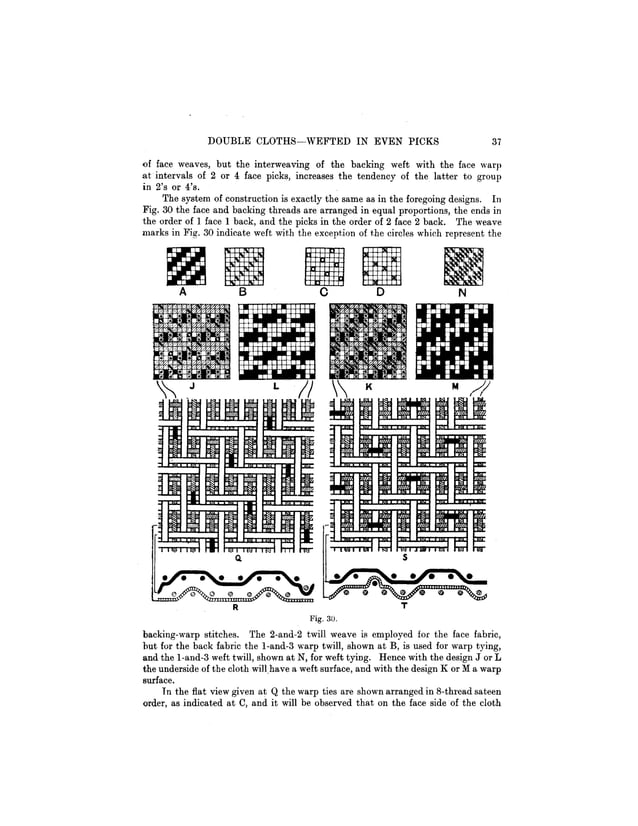 DOUBLE CLOTHS—WEFTED IN EVEN PICKS 37

of face weaves, but the interweaving of the backing weft with the face warp at intervals of 2 or 4 face picks, increases the tendency of the latter to group in 2's or 4's.

The system of construction is exactly the same as in the foregoing designs. In Fig. 30 the face and backing threads are arranged in equal proportions, the ends in the order of 1 face 1 back, and the picks in the order of 2 face 2 back. The weave marks in Fig. 30 indicate weft with the exception of the circles which represent the

A B C D N

J L K M

Q S

R T

Fig. 30.

backing-warp stitches. The 2-and-2 twill weave is employed for the face fabric, but for the back fabric the 1-and-3 warp twill, shown at B, is used for warp tying, and the 1-and-3 weft twill, shown at N, for weft tying. Hence with the design J or L the underside of the cloth will have a weft surface, and with the design K or M a warp surface.

In the flat view given at Q the warp ties are shown arranged in 8-thread sateen order, as indicated at C, and it will be observed that on the face side of the cloth